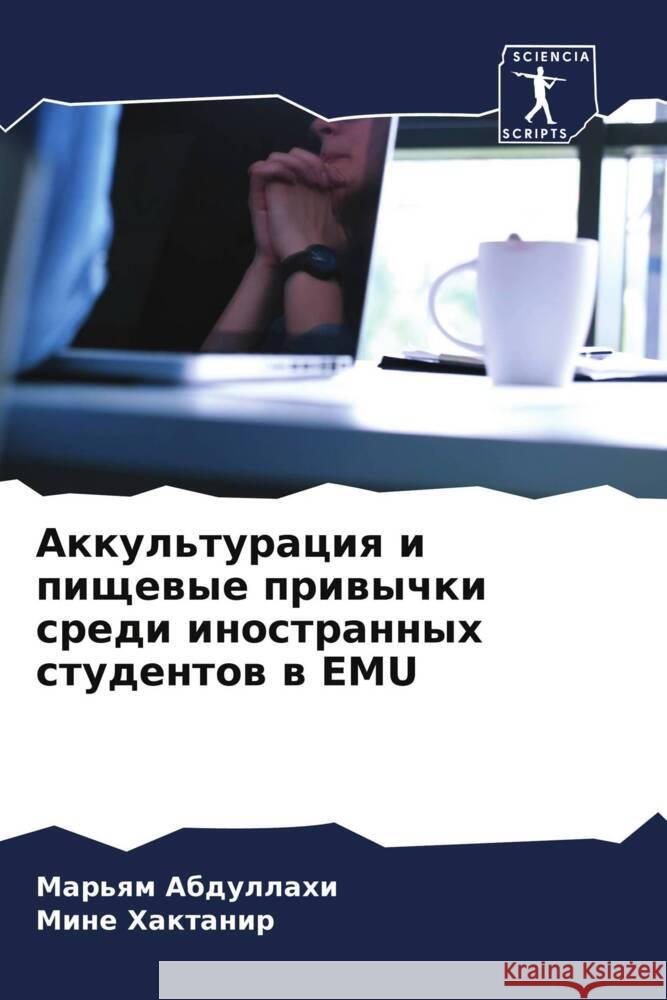 SCIENCIA
SCRIPTS

Аккультурация и пищевые привычки среди иностранных студентов в EMU

Марьям Абдуллахи
Мине Хактанир